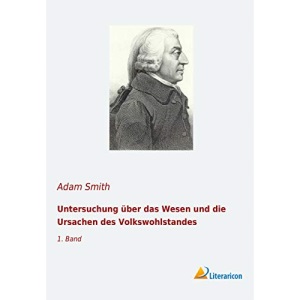 Adam Smith

Untersuchung über das Wesen und die Ursachen des Volkswohlstandes

1. Band

Literaricon